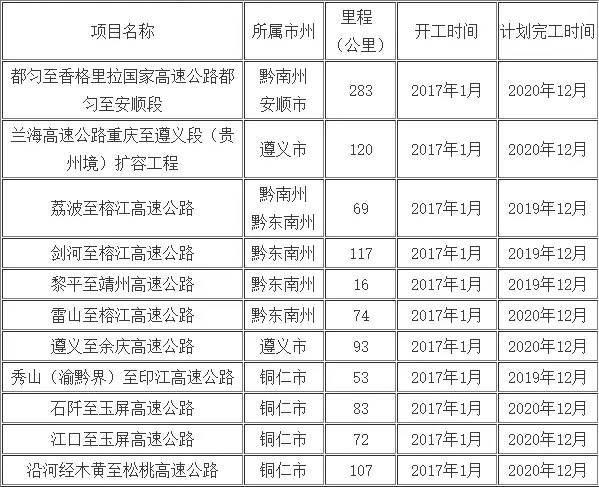 | 项目名称 | 所属市州 | 里程（公里） | 开工时间 | 计划完工时间 |
|---|---|---|---|---|
| 都匀至香格里拉国家高速公路都匀至安顺段 | 黔南州 安顺市 | 283 | 2017年1月 | 2020年12月 |
| 兰海高速公路重庆至遵义段（贵州境）扩容工程 | 遵义市 | 120 | 2017年1月 | 2020年12月 |
| 荔波至榕江高速公路 | 黔南州 黔东南州 | 69 | 2017年1月 | 2019年12月 |
| 剑河至榕江高速公路 | 黔东南州 | 117 | 2017年1月 | 2019年12月 |
| 黎平至靖州高速公路 | 黔东南州 | 16 | 2017年1月 | 2019年12月 |
| 雷山至榕江高速公路 | 黔东南州 | 74 | 2017年1月 | 2020年12月 |
| 遵义至余庆高速公路 | 遵义市 | 93 | 2017年1月 | 2020年12月 |
| 秀山（渝黔界）至印江高速公路 | 铜仁市 | 53 | 2017年1月 | 2019年12月 |
| 石阡至玉屏高速公路 | 铜仁市 | 83 | 2017年1月 | 2020年12月 |
| 江口至玉屏高速公路 | 铜仁市 | 72 | 2017年1月 | 2020年12月 |
| 沿河经木黄至松桃高速公路 | 铜仁市 | 107 | 2017年1月 | 2020年12月 |